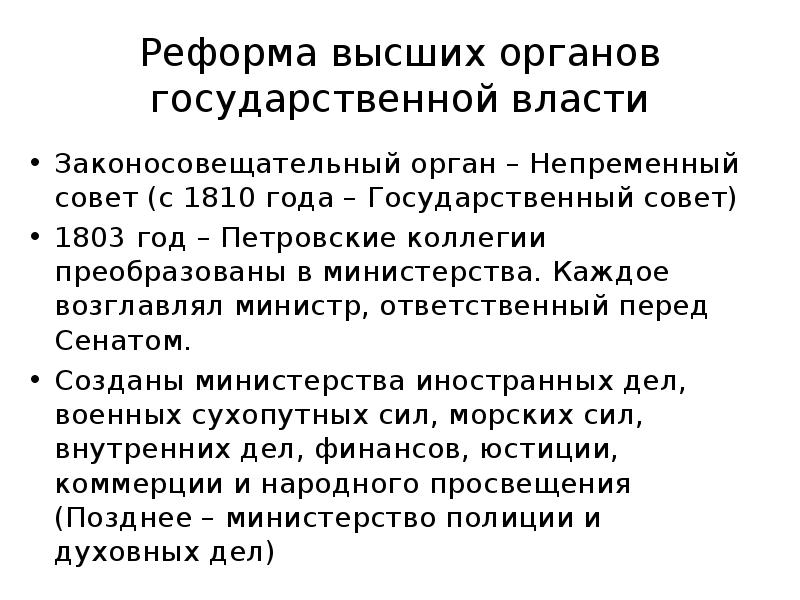 Реформа высших органов государственной власти

• Законосовещательный орган – Непременный совет (с 1810 года – Государственный совет)
• 1803 год – Петровские коллегии преобразованы в министерства. Каждое возглавлял министр, ответственный перед Сенатом.
• Созданы министерства иностранных дел, военных сухопутных сил, морских сил, внутренних дел, финансов, юстиции, коммерции и народного просвещения (Позднее – министерство полиции и духовных дел)